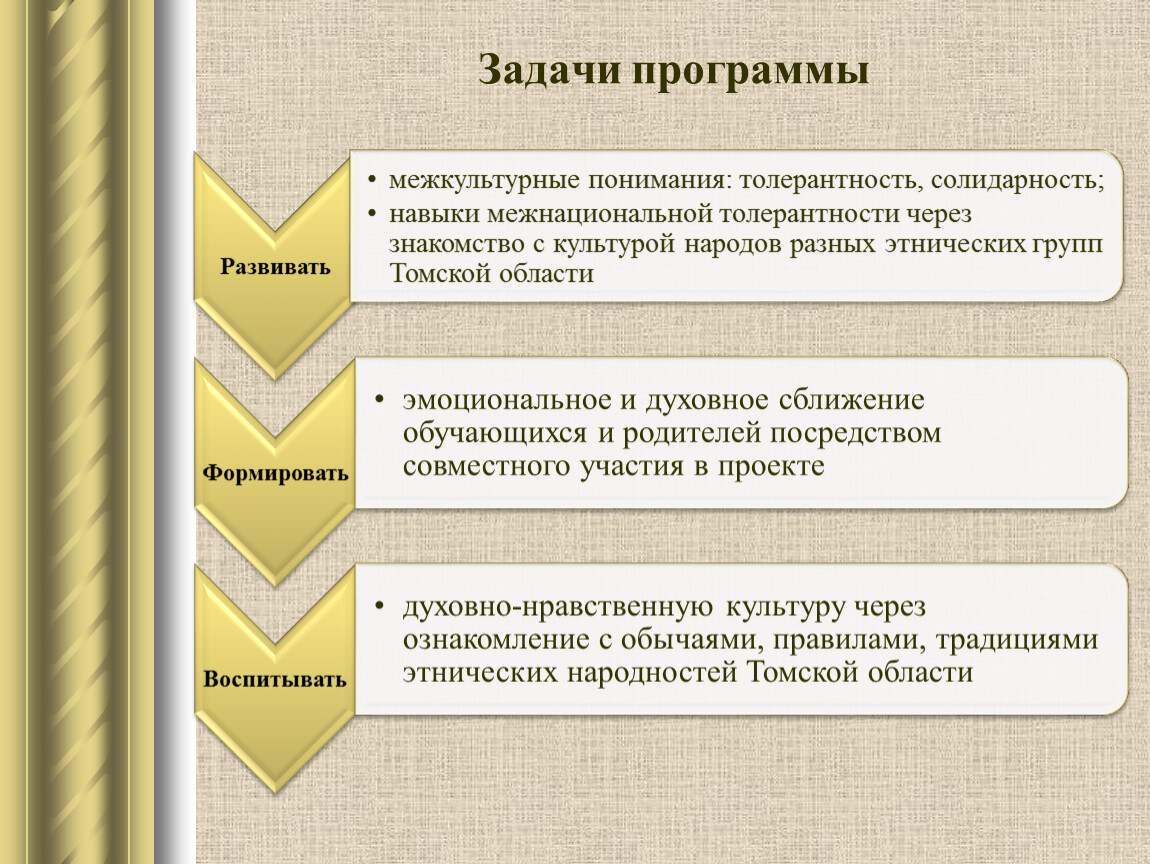 Задачи программы

Развивать

• межкультурные понимания: толерантность, солидарность;
• навыки межнациональной толерантности через знакомство с культурой народов разных этнических групп Томской области

Формировать

• эмоциональное и духовное сближение обучающихся и родителей посредством совместного участия в проекте

Воспитывать

• духовно-нравственную культуру через ознакомление с обычаями, правилами, традициями этнических народностей Томской области